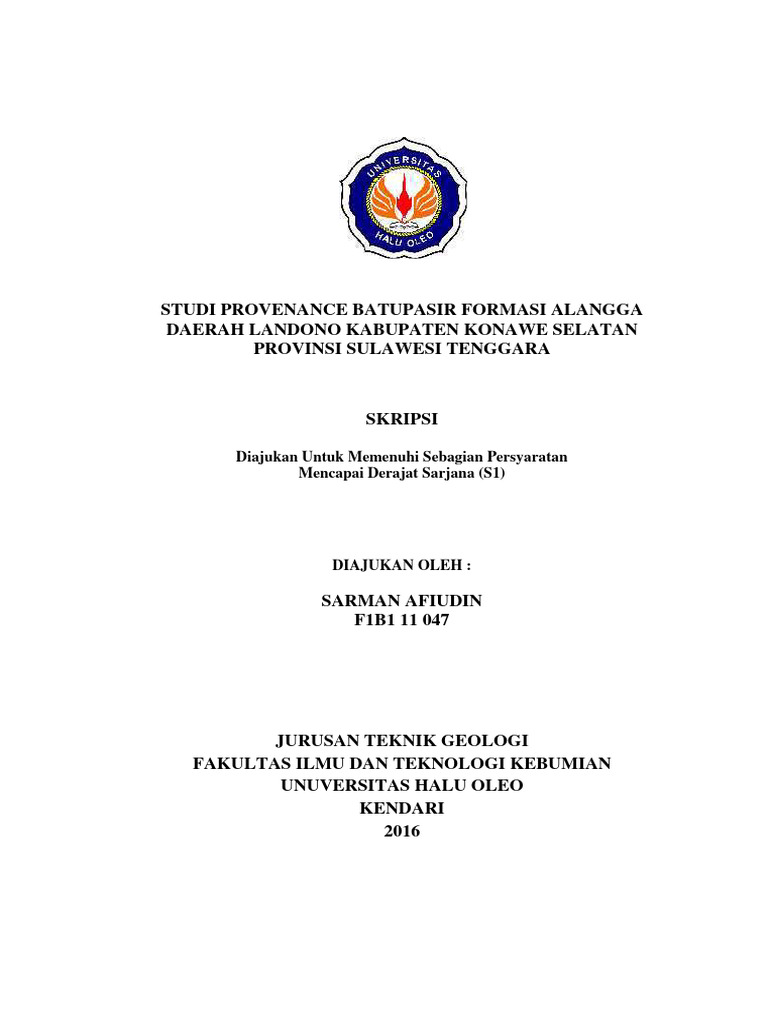 UNIVERSITAS
HALU OLEO

STUDI PROVENANCE BATUPASIR FORMASI ALANGGA DAERAH LANDONO KABUPATEN KONAWE SELATAN PROVINSI SULAWESI TENGGARA

SKRIPSI

Diajukan Untuk Memenuhi Sebagian Persyaratan Mencapai Derajat Sarjana (S1)

DIAJUKAN OLEH :

SARMAN AFIUDIN
F1B1 11 047

JURUSAN TEKNIK GEOLOGI
FAKULTAS ILMU DAN TEKNOLOGI KEBUMIAN
UNUVERSITAS HALU OLEO
KENDARI
2016